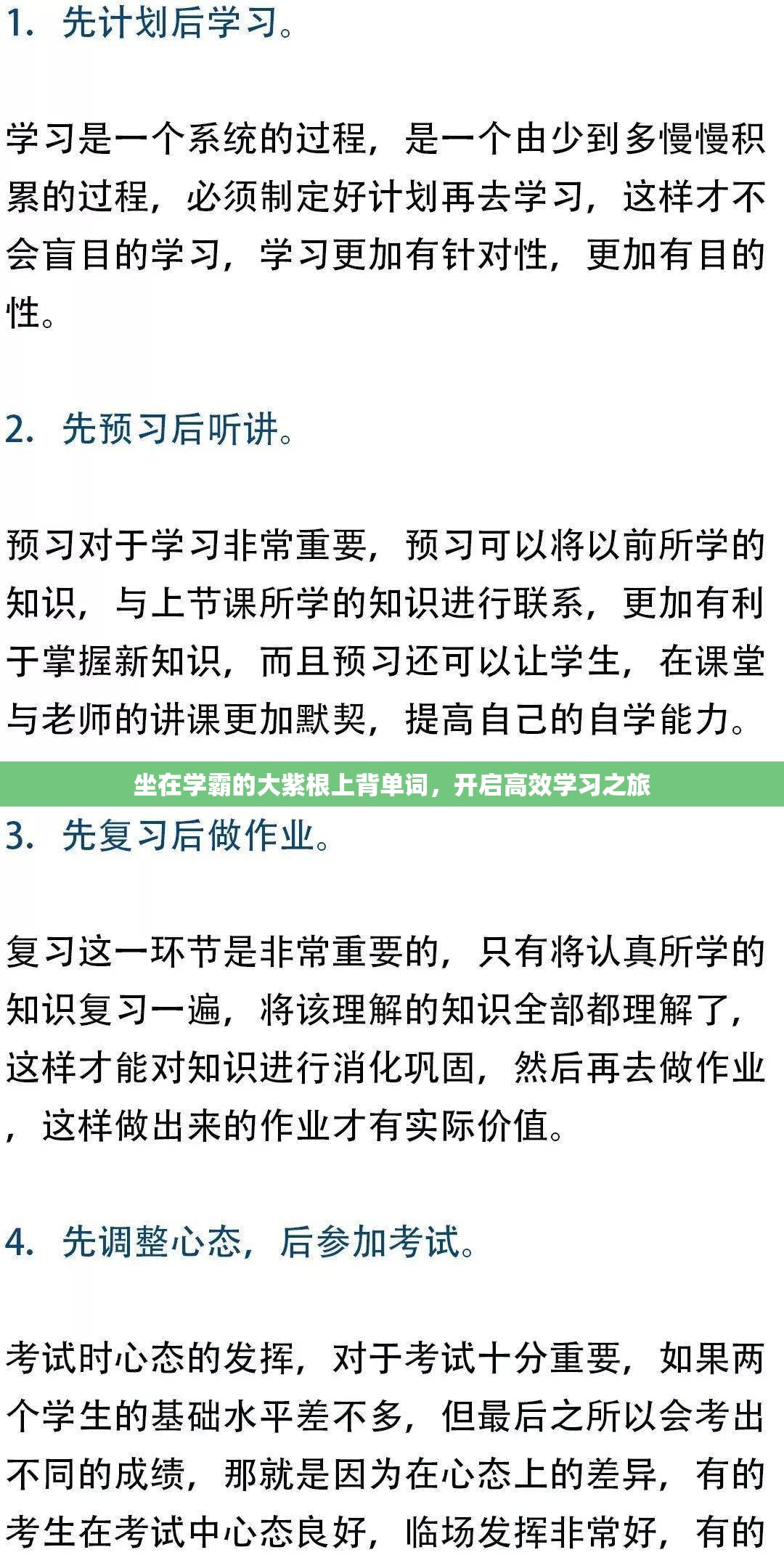 1. 先计划后学习。

学习是一个系统的过程，是一个由少到多慢慢积累的过程，必须制定好计划再去学习，这样才不会盲目的学习，学习更加有针对性，更加有目的性。

2. 先预习后听讲。

预习对于学习非常重要，预习可以将以前所学的知识，与上节课所学的知识进行联系，更加有利于掌握新知识，而且预习还可以让学生，在课堂与老师的讲课更加默契，提高自己的自学能力。

坐在学霸的大紫根上背单词，开启高效学习之旅

3. 先复习后做作业。

复习这一环节是非常重要的，只有将认真所学的知识复习一遍，将该理解的知识全部都理解了，这样才能对知识进行消化巩固，然后再去做作业，这样做出来的作业才有实际价值。

4. 先调整心态，后参加考试。

考试时心态的发挥，对于考试十分重要，如果两个学生的基础水平差不多，但最后之所以会考出不同的成绩，那就是因为在心态上的差异，有的考生在考试中心态良好，临场发挥非常好，有的